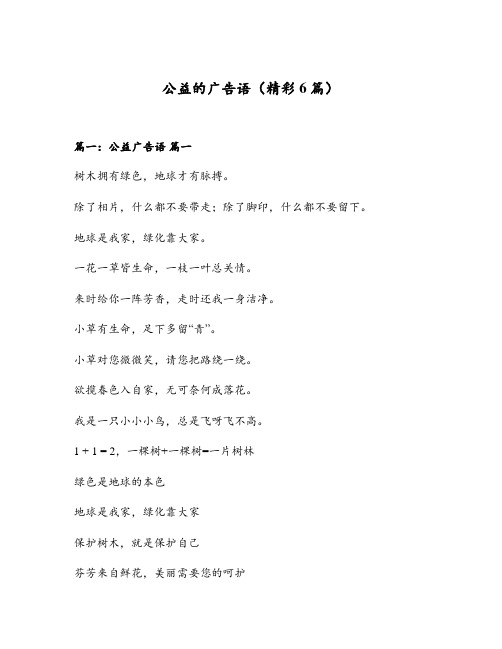 公益的广告语（精彩6篇）

篇一：公益广告语 篇一

树木拥有绿色，地球才有脉搏。

除了相片，什么都不要带走；除了脚印，什么都不要留下。

地球是我家，绿化靠大家。

一花一草皆生命，一枝一叶总关情。

来时给你一阵芳香，走时还我一身洁净。

小草有生命，足下多留“青”。

小草对您微微笑，请您把路绕一绕。

欲揽春色入自家，无可奈何成落花。

我是一只小小小鸟，总是飞呀飞不高。

1＋1＝2，一棵树+一棵树=一片树林

绿色是地球的本色

地球是我家，绿化靠大家

保护树木，就是保护自己

芬芳来自鲜花，美丽需要您的呵护